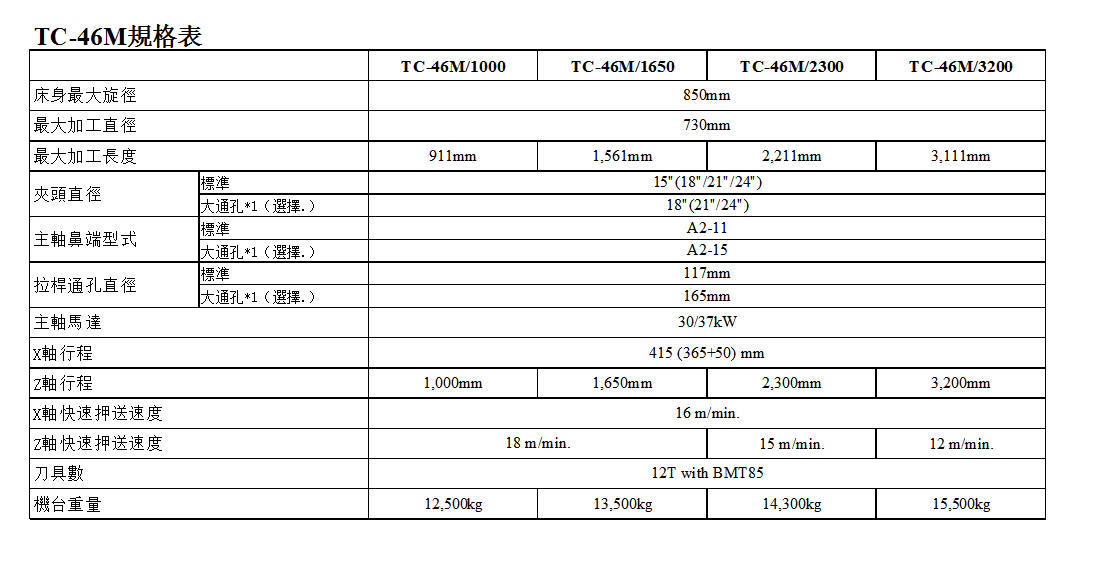 TC-46M規格表

| | | TC-46M/1000 | TC-46M/1650 | TC-46M/2300 | TC-46M/3200 |
|---|---|---|---|---|---|
| 床身最大旋徑 | | 850mm | | | |
| 最大加工直徑 | | 730mm | | | |
| 最大加工長度 | | 911mm | 1,561mm | 2,211mm | 3,111mm |
| 夾頭直徑 | 標準 | 15"(18"/21"/24") | | | |
| | 大通孔*1（選擇.） | 18"(21"/24") | | | |
| 主軸鼻端型式 | 標準 | A2-11 | | | |
| | 大通孔*1（選擇.） | A2-15 | | | |
| 拉桿通孔直徑 | 標準 | 117mm | | | |
| | 大通孔*1（選擇.） | 165mm | | | |
| 主軸馬達 | | 30/37kW | | | |
| X軸行程 | | 415 (365+50) mm | | | |
| Z軸行程 | | 1,000mm | 1,650mm | 2,300mm | 3,200mm |
| X軸快速押送速度 | | 16 m/min. | | | |
| Z軸快速押送速度 | | 18 m/min. | | 15 m/min. | 12 m/min. |
| 刀具數 | | 12T with BMT85 | | | |
| 機台重量 | | 12,500kg | 13,500kg | 14,300kg | 15,500kg |